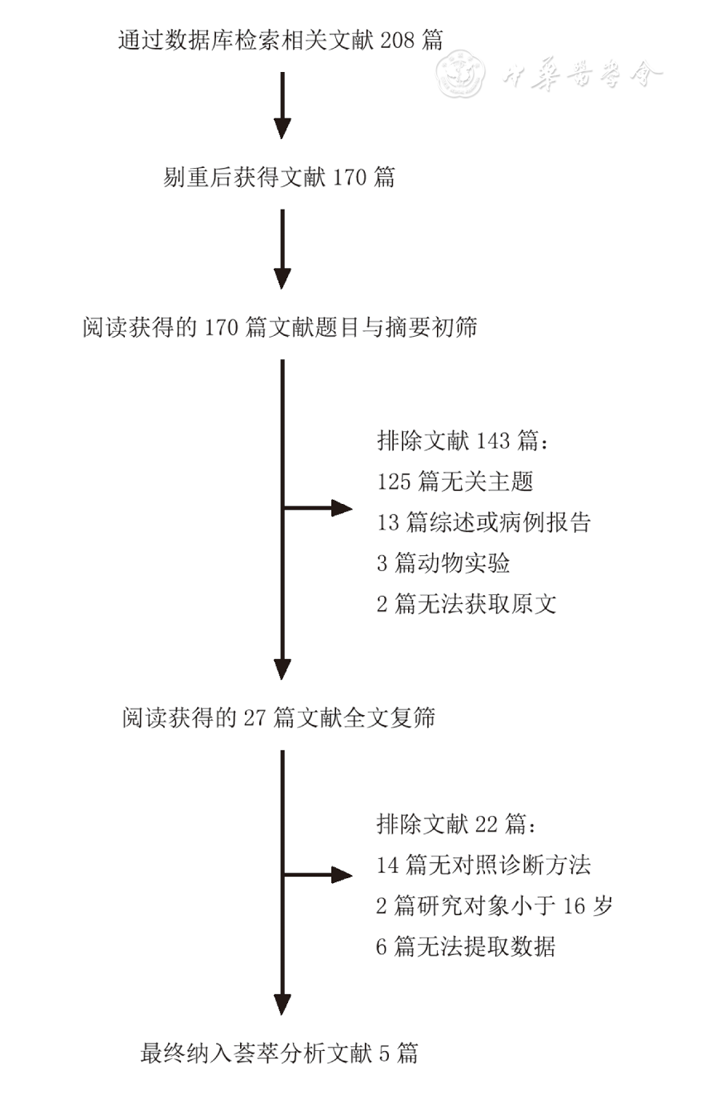 通过数据库检索相关文献 208 篇

中華醫學會

剔重后获得文献 170 篇

阅读获得的 170 篇文献题目与摘要初筛

排除文献 143 篇：
125 篇无关主题
13 篇综述或病例报告
3 篇动物实验
2 篇无法获取原文

阅读获得的 27 篇文献全文复筛

排除文献 22 篇：
14 篇无对照诊断方法
2 篇研究对象小于 16 岁
6 篇无法提取数据

最终纳入荟萃分析文献 5 篇